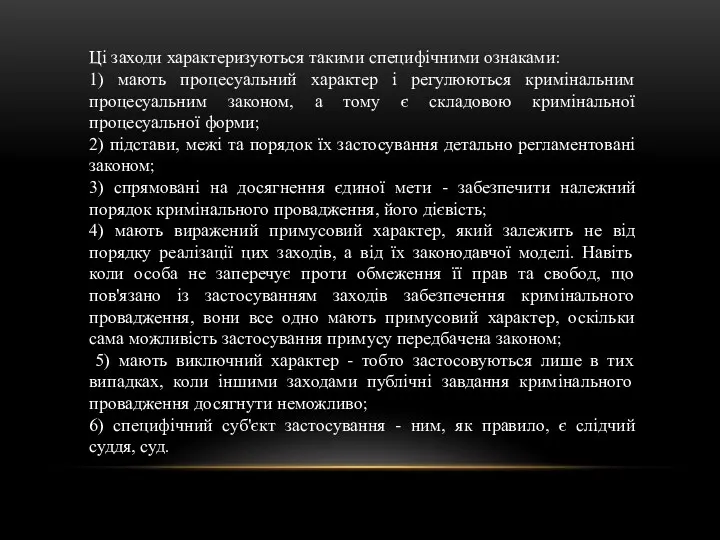 Ці заходи характеризуються такими специфічними ознаками:
1) мають процесуальний характер і регулюються кримінальним процесуальним законом, а тому є складовою кримінальної процесуальної форми;
2) підстави, межі та порядок їх застосування детально регламентовані законом;
3) спрямовані на досягнення єдиної мети - забезпечити належний порядок кримінального провадження, його дієвість;
4) мають виражений примусовий характер, який залежить не від порядку реалізації цих заходів, а від їх законодавчої моделі. Навіть коли особа не заперечує проти обмеження її прав та свобод, що пов'язано із застосуванням заходів забезпечення кримінального провадження, вони все одно мають примусовий характер, оскільки сама можливість застосування примусу передбачена законом;
5) мають виключний характер - тобто застосовуються лише в тих випадках, коли іншими заходами публічні завдання кримінального провадження досягнути неможливо;
6) специфічний суб'єкт застосування - ним, як правило, є слідчий суддя, суд.